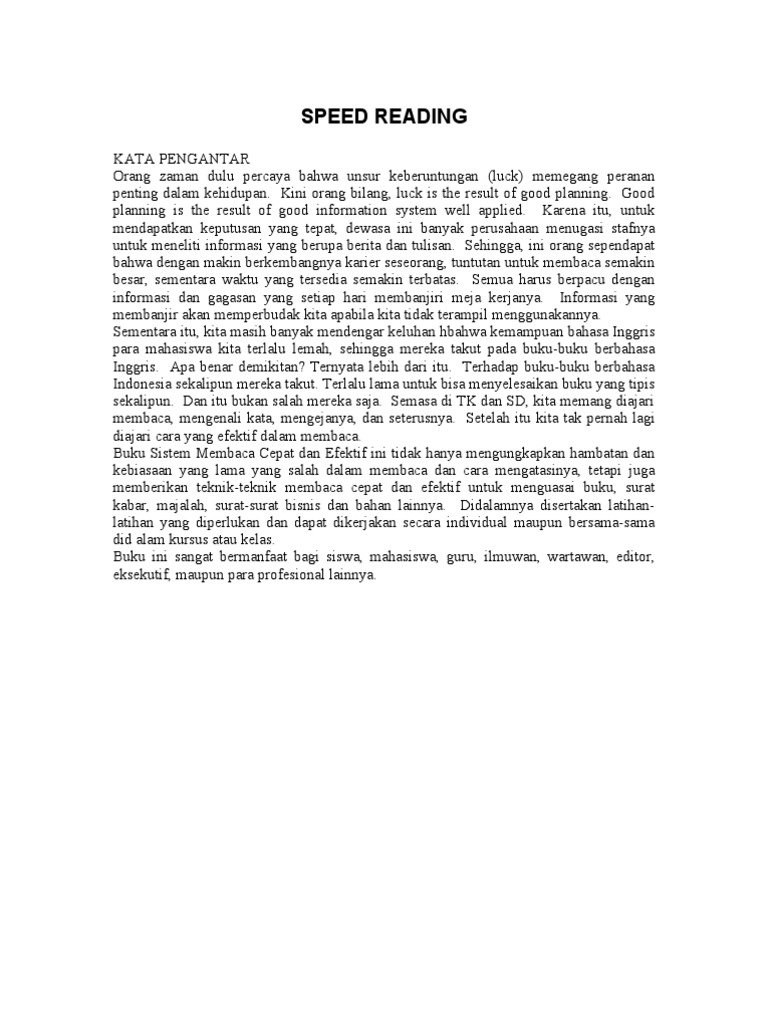 SPEED READING

KATA PENGANTAR
Orang zaman dulu percaya bahwa unsur keberuntungan (luck) memegang peranan penting dalam kehidupan. Kini orang bilang, luck is the result of good planning. Good planning is the result of good information system well applied. Karena itu, untuk mendapatkan keputusan yang tepat, dewasa ini banyak perusahaan menugasi stafnya untuk meneliti informasi yang berupa berita dan tulisan. Sehingga, ini orang sependapat bahwa dengan makin berkembangnya karier seseorang, tuntutan untuk membaca semakin besar, sementara waktu yang tersedia semakin terbatas. Semua harus berpacu dengan informasi dan gagasan yang setiap hari membanjiri meja kerjanya. Informasi yang membanjir akan memperbudak kita apabila kita tidak terampil menggunakannya.
Sementara itu, kita masih banyak mendengar keluhan hbahwa kemampuan bahasa Inggris para mahasiswa kita terlalu lemah, sehingga mereka takut pada buku-buku berbahasa Inggris. Apa benar demikitan? Ternyata lebih dari itu. Terhadap buku-buku berbahasa Indonesia sekalipun mereka takut. Terlalu lama untuk bisa menyelesaikan buku yang tipis sekalipun. Dan itu bukan salah mereka saja. Semasa di TK dan SD, kita memang diajari membaca, mengenali kata, mengejanya, dan seterusnya. Setelah itu kita tak pernah lagi diajari cara yang efektif dalam membaca.
Buku Sistem Membaca Cepat dan Efektif ini tidak hanya mengungkapkan hambatan dan kebiasaan yang lama yang salah dalam membaca dan cara mengatasinya, tetapi juga memberikan teknik-teknik membaca cepat dan efektif untuk menguasai buku, surat kabar, majalah, surat-surat bisnis dan bahan lainnya. Didalamnya disertakan latihan-latihan yang diperlukan dan dapat dikerjakan secara individual maupun bersama-sama did alam kursus atau kelas.
Buku ini sangat bermanfaat bagi siswa, mahasiswa, guru, ilmuwan, wartawan, editor, eksekutif, maupun para profesional lainnya.